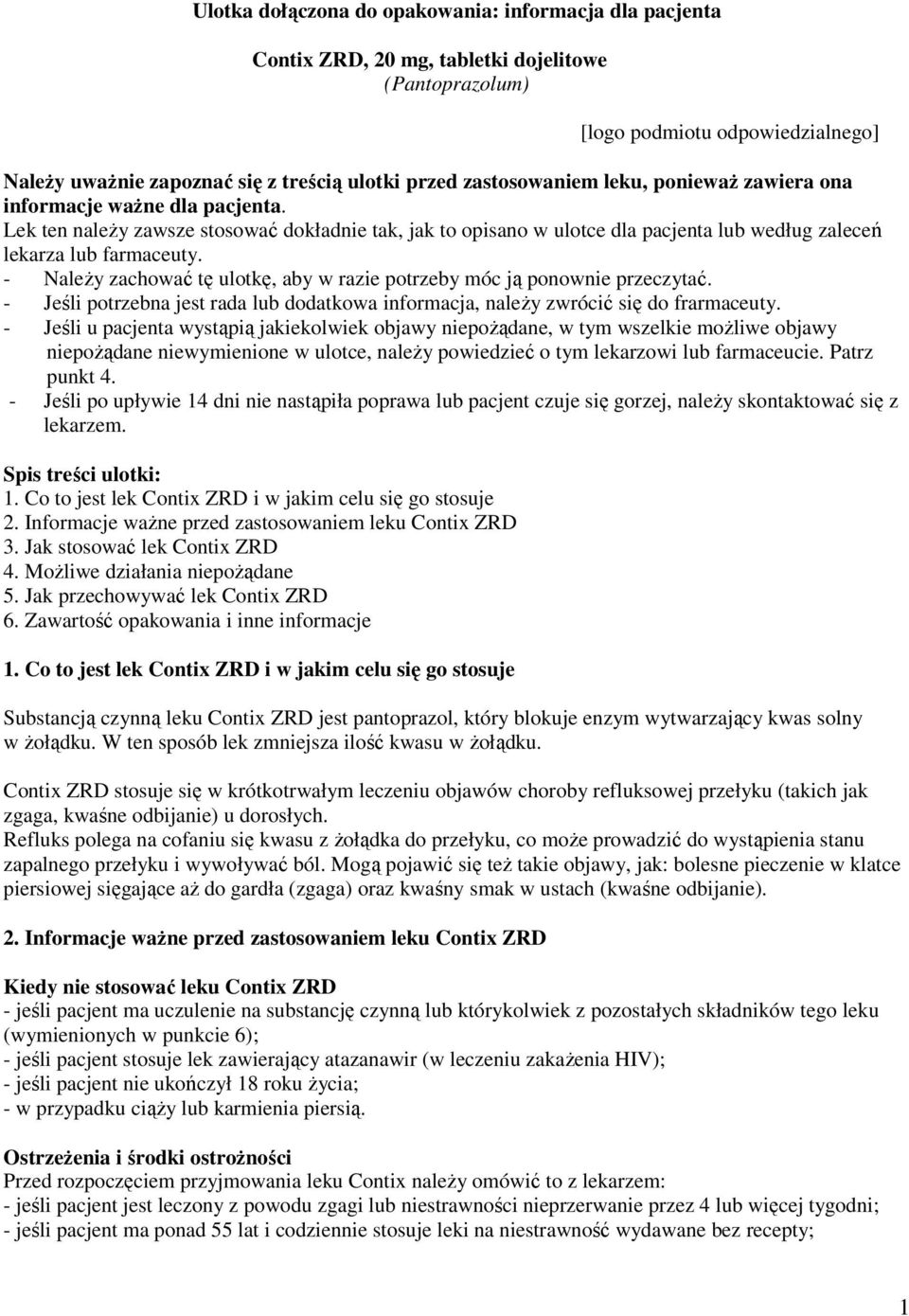 Ulotka dołączona do opakowania: informacja dla pacjenta

Contix ZRD, 20 mg, tabletki dojelitowe
(Pantoprazolum)

[logo podmiotu odpowiedzialnego]

Należy uważnie zapoznać się z treścią ulotki przed zastosowaniem leku, ponieważ zawiera ona informacje ważne dla pacjenta.
Lek ten należy zawsze stosować dokładnie tak, jak to opisano w ulotce dla pacjenta lub według zaleceń lekarza lub farmaceuty.
- Należy zachować tę ulotkę, aby w razie potrzeby móc ją ponownie przeczytać.
- Jeśli potrzebna jest rada lub dodatkowa informacja, należy zwrócić się do frarmaceuty.
- Jeśli u pacjenta wystąpią jakiekolwiek objawy niepożądane, w tym wszelkie możliwe objawy niepożądane niewymienione w ulotce, należy powiedzieć o tym lekarzowi lub farmaceucie. Patrz punkt 4.
- Jeśli po upływie 14 dni nie nastąpiła poprawa lub pacjent czuje się gorzej, należy skontaktować się z lekarzem.

Spis treści ulotki:
1. Co to jest lek Contix ZRD i w jakim celu się go stosuje
2. Informacje ważne przed zastosowaniem leku Contix ZRD
3. Jak stosować lek Contix ZRD
4. Możliwe działania niepożądane
5. Jak przechowywać lek Contix ZRD
6. Zawartość opakowania i inne informacje

1. Co to jest lek Contix ZRD i w jakim celu się go stosuje

Substancją czynną leku Contix ZRD jest pantoprazol, który blokuje enzym wytwarzający kwas solny w żołądku. W ten sposób lek zmniejsza ilość kwasu w żołądku.

Contix ZRD stosuje się w krótkotrwałym leczeniu objawów choroby refluksowej przełyku (takich jak zgaga, kwaśne odbijanie) u dorosłych.
Refluks polega na cofaniu się kwasu z żołądka do przełyku, co może prowadzić do wystąpienia stanu zapalnego przełyku i wywoływać ból. Mogą pojawić się też takie objawy, jak: bolesne pieczenie w klatce piersiowej sięgające aż do gardła (zgaga) oraz kwaśny smak w ustach (kwaśne odbijanie).

2. Informacje ważne przed zastosowaniem leku Contix ZRD

Kiedy nie stosować leku Contix ZRD
- jeśli pacjent ma uczulenie na substancję czynną lub którykolwiek z pozostałych składników tego leku (wymienionych w punkcie 6);
- jeśli pacjent stosuje lek zawierający atazanawir (w leczeniu zakażenia HIV);
- jeśli pacjent nie ukończył 18 roku życia;
- w przypadku ciąży lub karmienia piersią.

Ostrzeżenia i środki ostrożności
Przed rozpoczęciem przyjmowania leku Contix należy omówić to z lekarzem:
- jeśli pacjent jest leczony z powodu zgagi lub niestrawności nieprzerwanie przez 4 lub więcej tygodni;
- jeśli pacjent ma ponad 55 lat i codziennie stosuje leki na niestrawność wydawane bez recepty;

1